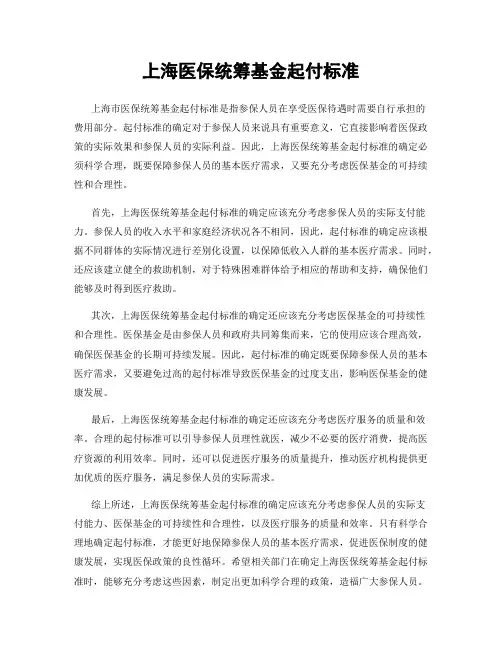 上海医保统筹基金起付标准

上海市医保统筹基金起付标准是指参保人员在享受医保待遇时需要自行承担的费用部分。起付标准的确定对于参保人员来说具有重要意义，它直接影响着医保政策的实际效果和参保人员的实际利益。因此，上海医保统筹基金起付标准的确定必须科学合理，既要保障参保人员的基本医疗需求，又要充分考虑医保基金的可持续性和合理性。

首先，上海医保统筹基金起付标准的确定应该充分考虑参保人员的实际支付能力。参保人员的收入水平和家庭经济状况各不相同，因此，起付标准的确定应该根据不同群体的实际情况进行差别化设置，以保障低收入人群的基本医疗需求。同时，还应该建立健全的救助机制，对于特殊困难群体给予相应的帮助和支持，确保他们能够及时得到医疗救助。

其次，上海医保统筹基金起付标准的确定还应该充分考虑医保基金的可持续性和合理性。医保基金是由参保人员和政府共同筹集而来，它的使用应该合理高效，确保医保基金的长期可持续发展。因此，起付标准的确定既要保障参保人员的基本医疗需求，又要避免过高的起付标准导致医保基金的过度支出，影响医保基金的健康发展。

最后，上海医保统筹基金起付标准的确定还应该充分考虑医疗服务的质量和效率。合理的起付标准可以引导参保人员理性就医，减少不必要的医疗消费，提高医疗资源的利用效率。同时，还可以促进医疗服务的质量提升，推动医疗机构提供更加优质的医疗服务，满足参保人员的实际需求。

综上所述，上海医保统筹基金起付标准的确定应该充分考虑参保人员的实际支付能力、医保基金的可持续性和合理性，以及医疗服务的质量和效率。只有科学合理地确定起付标准，才能更好地保障参保人员的基本医疗需求，促进医保制度的健康发展，实现医保政策的良性循环。希望相关部门在确定上海医保统筹基金起付标准时，能够充分考虑这些因素，制定出更加科学合理的政策，造福广大参保人员。